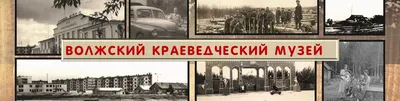 ВОЛЖСКИЙ КРАЕВЕДЧЕСКИЙ МУЗЕЙ